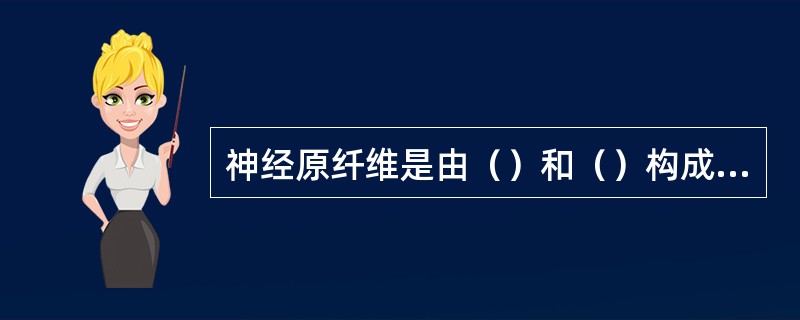 神经原纤维是由（）和（）构成...